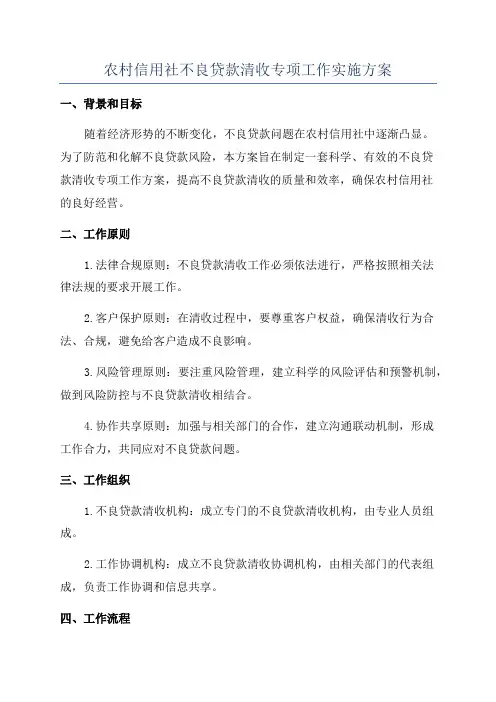 农村信用社不良贷款清收专项工作实施方案

一、背景和目标

随着经济形势的不断变化，不良贷款问题在农村信用社中逐渐凸显。为了防范和化解不良贷款风险，本方案旨在制定一套科学、有效的不良贷款清收专项工作方案，提高不良贷款清收的质量和效率，确保农村信用社的良好经营。

二、工作原则

1.法律合规原则：不良贷款清收工作必须依法进行，严格按照相关法律法规的要求开展工作。

2.客户保护原则：在清收过程中，要尊重客户权益，确保清收行为合法、合规，避免给客户造成不良影响。

3.风险管理原则：要注重风险管理，建立科学的风险评估和预警机制，做到风险防控与不良贷款清收相结合。

4.协作共享原则：加强与相关部门的合作，建立沟通联动机制，形成工作合力，共同应对不良贷款问题。

三、工作组织

1.不良贷款清收机构：成立专门的不良贷款清收机构，由专业人员组成。

2.工作协调机构：成立不良贷款清收协调机构，由相关部门的代表组成，负责工作协调和信息共享。

四、工作流程